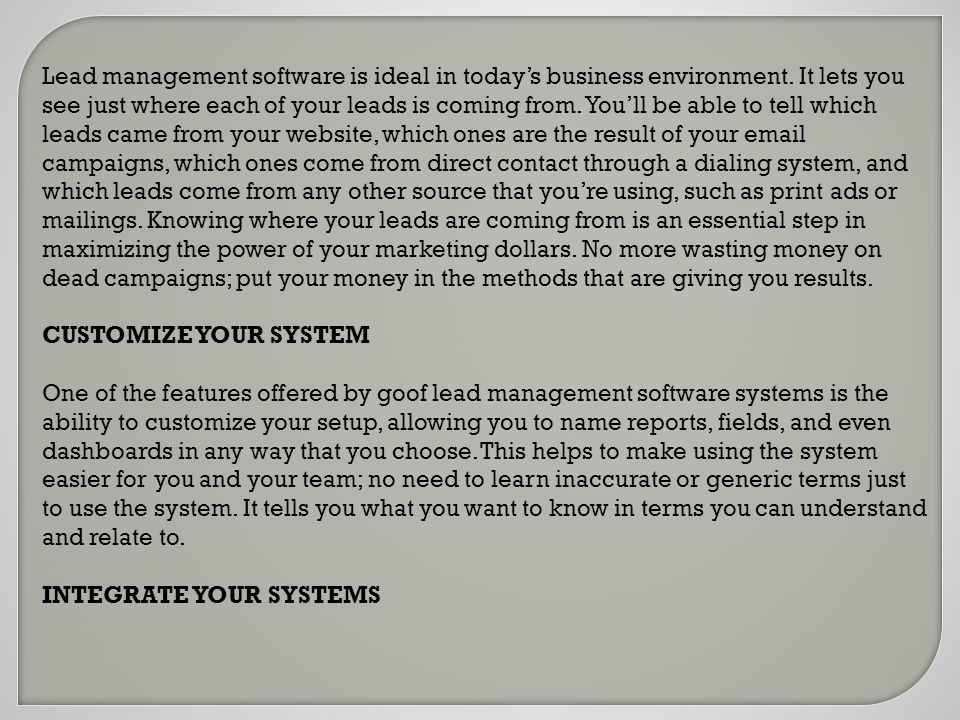 Lead management software is ideal in today's business environment. It lets you see just where each of your leads is coming from. You'll be able to tell which leads came from your website, which ones are the result of your email campaigns, which ones come from direct contact through a dialing system, and which leads come from any other source that you're using, such as print ads or mailings. Knowing where your leads are coming from is an essential step in maximizing the power of your marketing dollars. No more wasting money on dead campaigns; put your money in the methods that are giving you results.

CUSTOMIZE YOUR SYSTEM

One of the features offered by goof lead management software systems is the ability to customize your setup, allowing you to name reports, fields, and even dashboards in any way that you choose. This helps to make using the system easier for you and your team; no need to learn inaccurate or generic terms just to use the system. It tells you what you want to know in terms you can understand and relate to.

INTEGRATE YOUR SYSTEMS